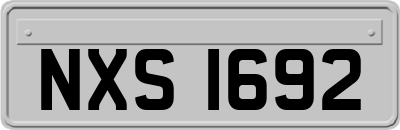 NXS 1692